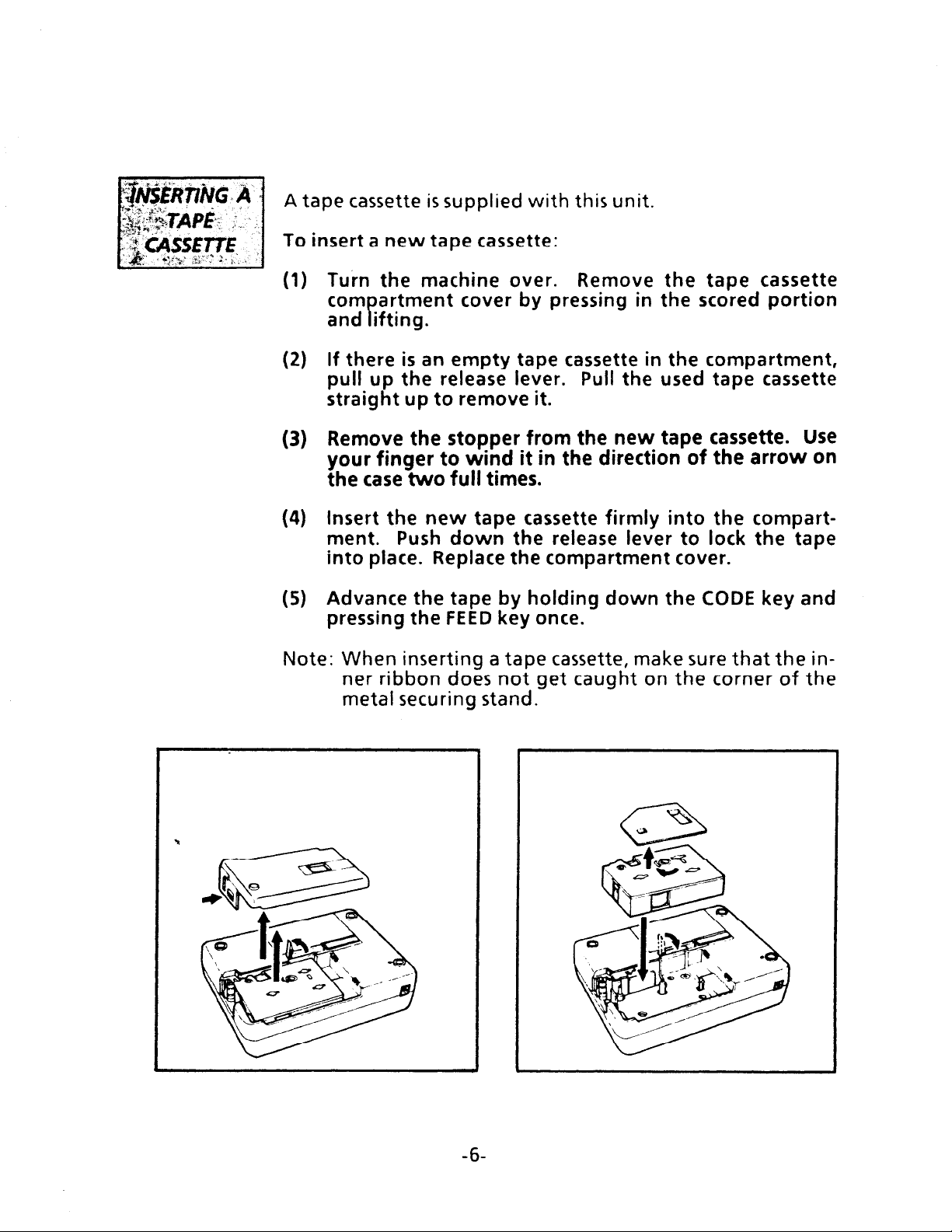 INSERTING A TAPE CASSETTE

A tape cassette is supplied with this unit.

To insert a new tape cassette:

(1) Turn the machine over. Remove the tape cassette compartment cover by pressing in the scored portion and lifting.

(2) If there is an empty tape cassette in the compartment, pull up the release lever. Pull the used tape cassette straight up to remove it.

(3) Remove the stopper from the new tape cassette. Use your finger to wind it in the direction of the arrow on the case two full times.

(4) Insert the new tape cassette firmly into the compartment. Push down the release lever to lock the tape into place. Replace the compartment cover.

(5) Advance the tape by holding down the CODE key and pressing the FEED key once.

Note: When inserting a tape cassette, make sure that the inner ribbon does not get caught on the corner of the metal securing stand.

-6-